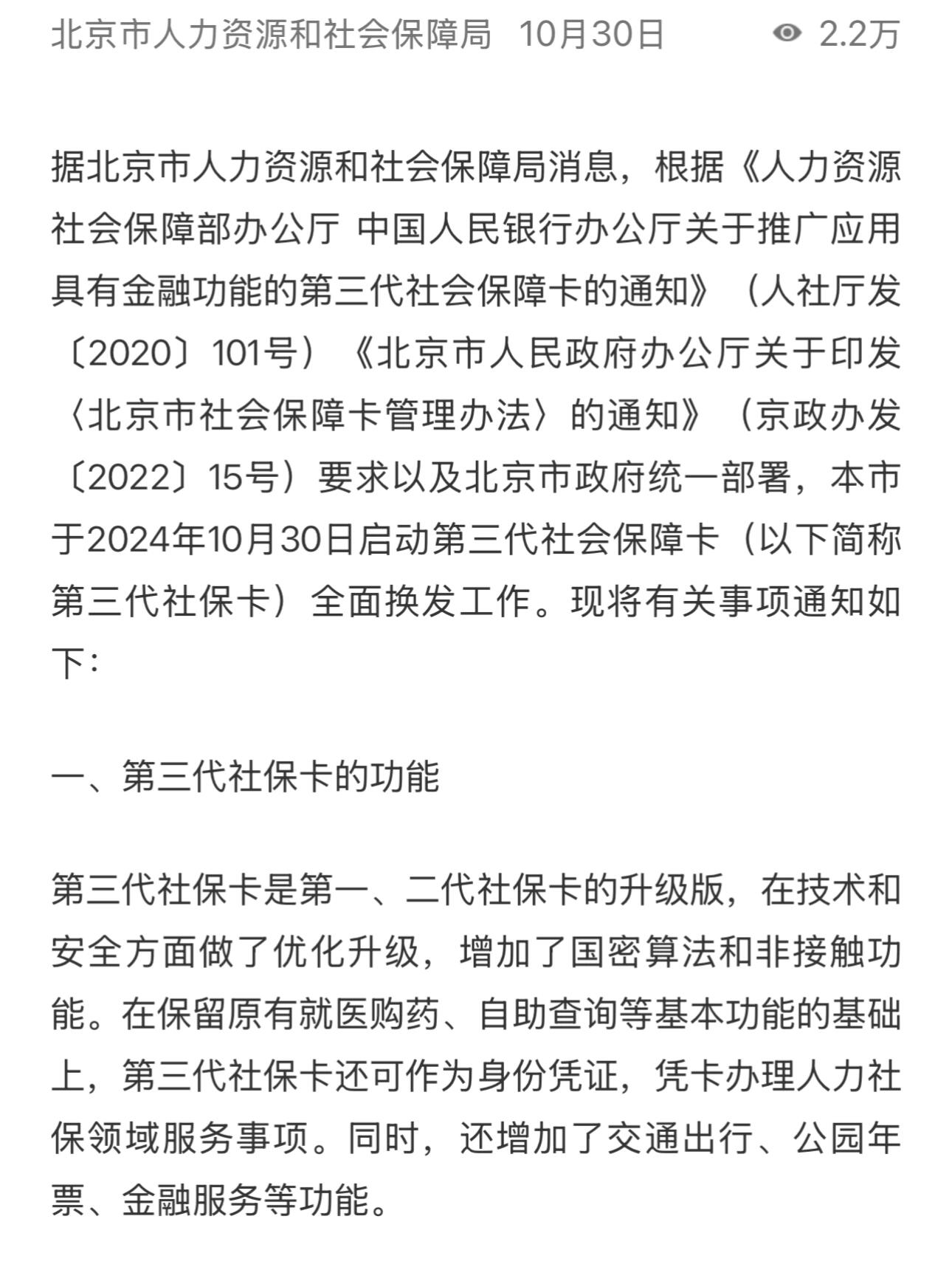 北京市人力资源和社会保障局 10月30日 2.2万

据北京市人力资源和社会保障局消息，根据《人力资源社会保障部办公厅 中国人民银行办公厅关于推广应用具有金融功能的第三代社会保障卡的通知》（人社厅发〔2020〕101号）《北京市人民政府办公厅关于印发〈北京市社会保障卡管理办法〉的通知》（京政办发〔2022〕15号）要求以及北京市政府统一部署，本市于2024年10月30日启动第三代社会保障卡（以下简称第三代社保卡）全面换发工作。现将有关事项通知如下：

一、第三代社保卡的功能

第三代社保卡是第一、二代社保卡的升级版，在技术和安全方面做了优化升级，增加了国密算法和非接触功能。在保留原有就医购药、自助查询等基本功能的基础上，第三代社保卡还可作为身份凭证，凭卡办理人力社保领域服务事项。同时，还增加了交通出行、公园年票、金融服务等功能。